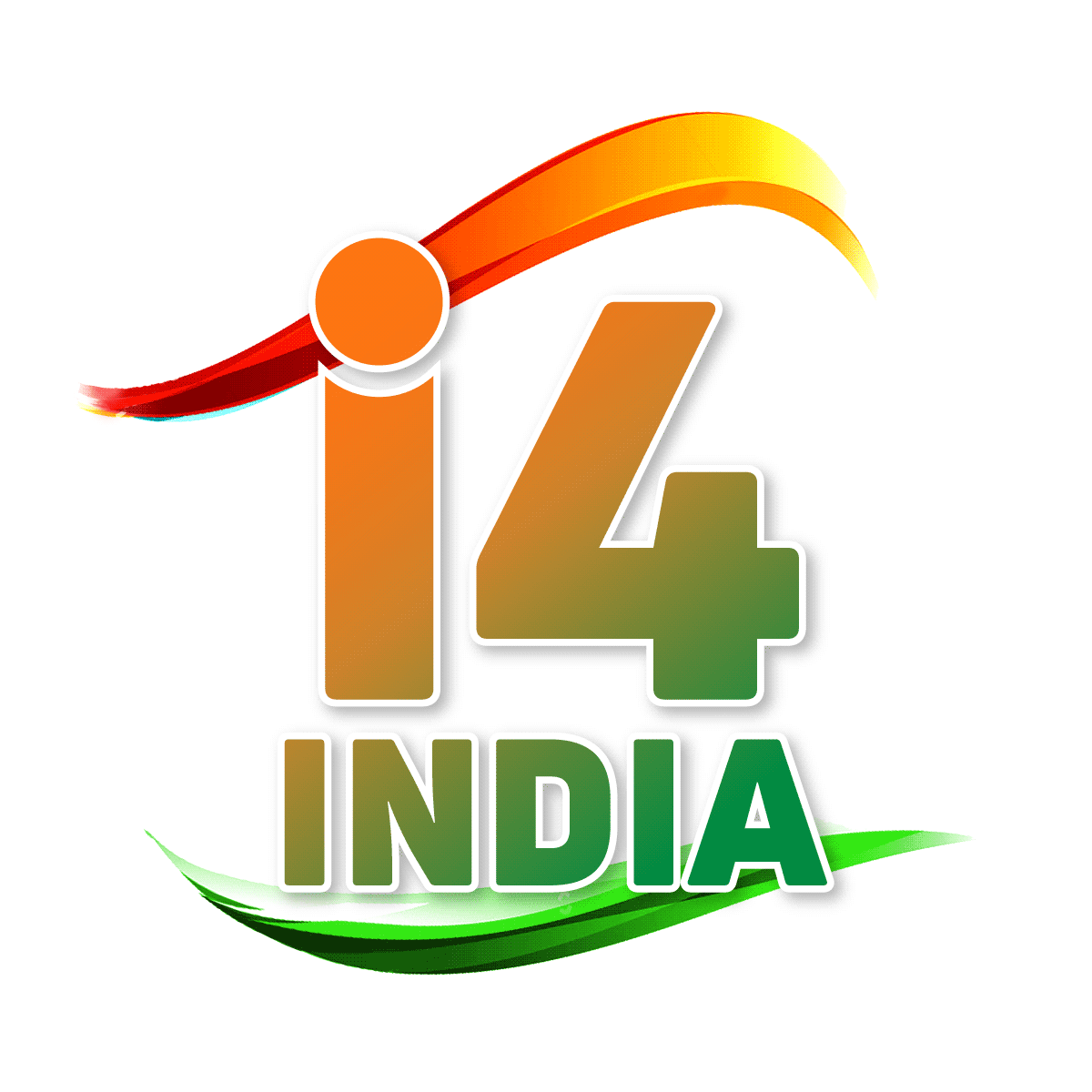 i4
INDIA